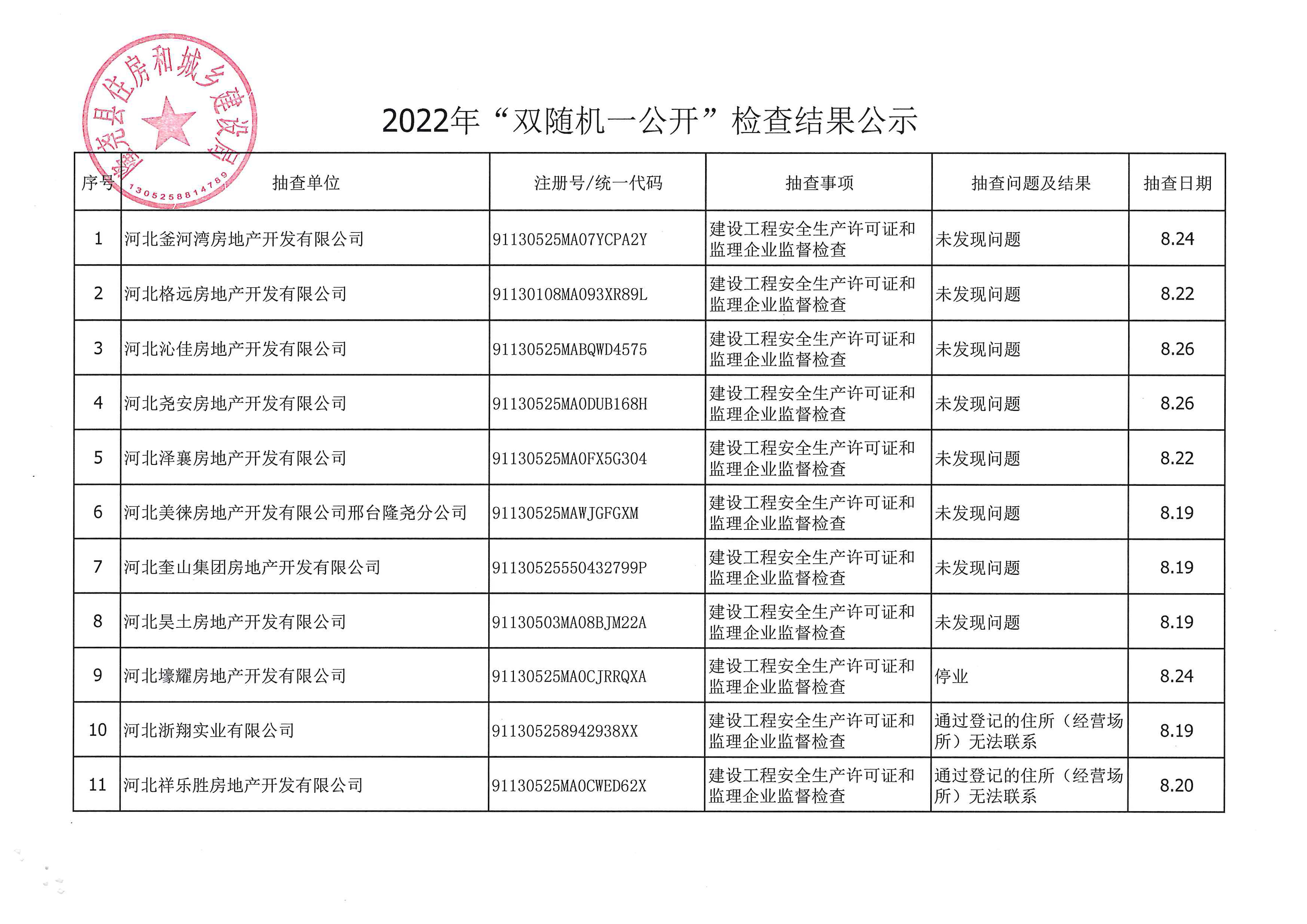 隆尧县住房和城乡建设局
1305258814789

2022年“双随机一公开”检查结果公示

| 序号 | 抽查单位 | 注册号/统一代码 | 抽查事项 | 抽查问题及结果 | 抽查日期 |
|---|---|---|---|---|---|
| 1 | 河北釜河湾房地产开发有限公司 | 91130525MA07YCPA2Y | 建设工程安全生产许可证和监理企业监督检查 | 未发现问题 | 8.24 |
| 2 | 河北格远房地产开发有限公司 | 91130108MA093XR89L | 建设工程安全生产许可证和监理企业监督检查 | 未发现问题 | 8.22 |
| 3 | 河北沁佳房地产开发有限公司 | 91130525MABQWD4575 | 建设工程安全生产许可证和监理企业监督检查 | 未发现问题 | 8.26 |
| 4 | 河北尧安房地产开发有限公司 | 91130525MA0DUB168H | 建设工程安全生产许可证和监理企业监督检查 | 未发现问题 | 8.26 |
| 5 | 河北泽襄房地产开发有限公司 | 91130525MA0FX5G304 | 建设工程安全生产许可证和监理企业监督检查 | 未发现问题 | 8.22 |
| 6 | 河北美徕房地产开发有限公司邢台隆尧分公司 | 91130525MAWJGFGXM | 建设工程安全生产许可证和监理企业监督检查 | 未发现问题 | 8.19 |
| 7 | 河北奎山集团房地产开发有限公司 | 91130525550432799P | 建设工程安全生产许可证和监理企业监督检查 | 未发现问题 | 8.19 |
| 8 | 河北昊土房地产开发有限公司 | 91130503MA08BJM22A | 建设工程安全生产许可证和监理企业监督检查 | 未发现问题 | 8.19 |
| 9 | 河北壕耀房地产开发有限公司 | 91130525MA0CJRRQXA | 建设工程安全生产许可证和监理企业监督检查 | 停业 | 8.24 |
| 10 | 河北浙翔实业有限公司 | 911305258942938XX | 建设工程安全生产许可证和监理企业监督检查 | 通过登记的住所（经营场所）无法联系 | 8.19 |
| 11 | 河北祥乐胜房地产开发有限公司 | 91130525MA0CWED62X | 建设工程安全生产许可证和监理企业监督检查 | 通过登记的住所（经营场所）无法联系 | 8.20 |